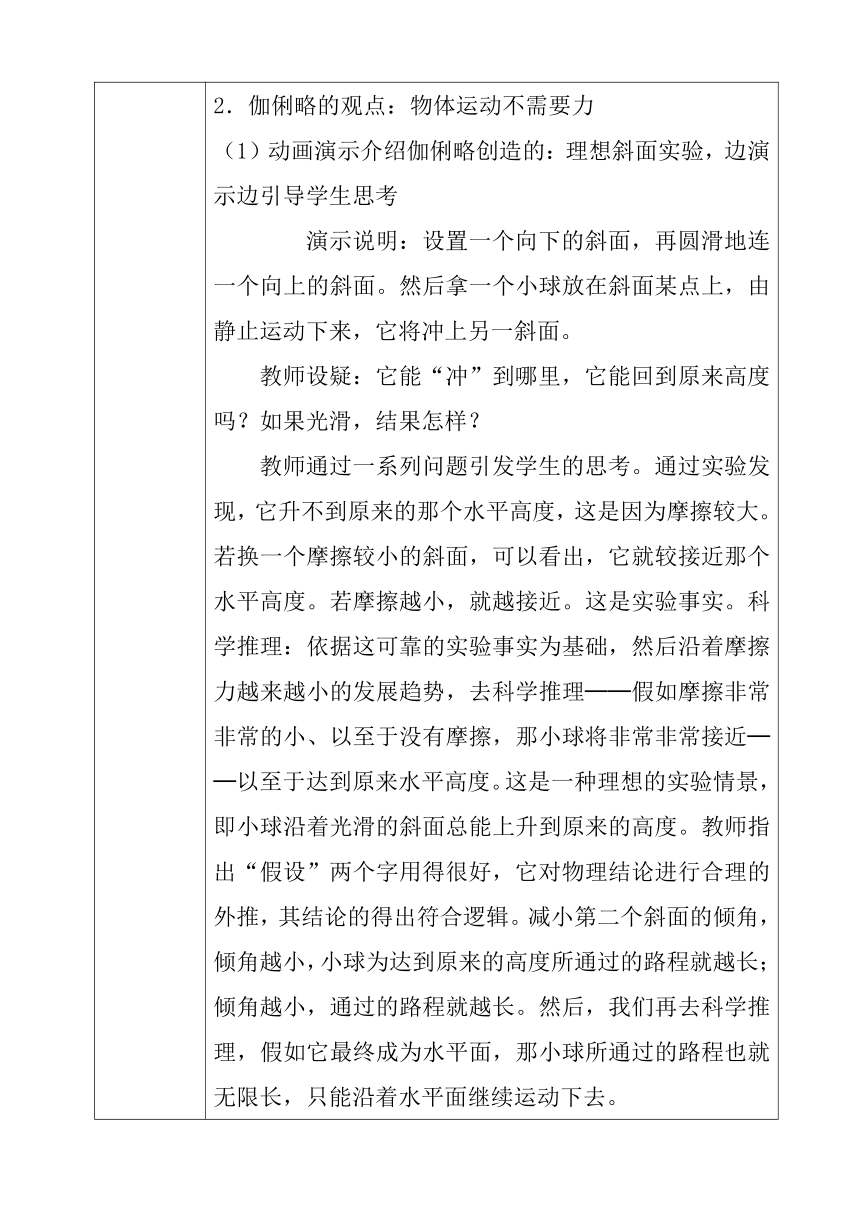 2．伽俐略的观点：物体运动不需要力

（1）动画演示介绍伽俐略创造的：理想斜面实验，边演示边引导学生思考

演示说明：设置一个向下的斜面，再圆滑地连一个向上的斜面。然后拿一个小球放在斜面某点上，由静止运动下来，它将冲上另一斜面。

教师设疑：它能“冲”到哪里，它能回到原来高度吗？如果光滑，结果怎样？

教师通过一系列问题引发学生的思考。通过实验发现，它升不到原来的那个水平高度，这是因为摩擦较大。若换一个摩擦较小的斜面，可以看出，它就较接近那个水平高度。若摩擦越小，就越接近。这是实验事实。科学推理：依据这可靠的实验事实为基础，然后沿着摩擦力越来越小的发展趋势，去科学推理——假如摩擦非常非常的小、以至于没有摩擦，那小球将非常非常接近——以至于达到原来水平高度。这是一种理想的实验情景，即小球沿着光滑的斜面总能上升到原来的高度。教师指出“假设”两个字用得很好，它对物理结论进行合理的外推，其结论的得出符合逻辑。减小第二个斜面的倾角，倾角越小，小球为达到原来的高度所通过的路程就越长；倾角越小，通过的路程就越长。然后，我们再去科学推理，假如它最终成为水平面，那小球所通过的路程也就无限长，只能沿着水平面继续运动下去。